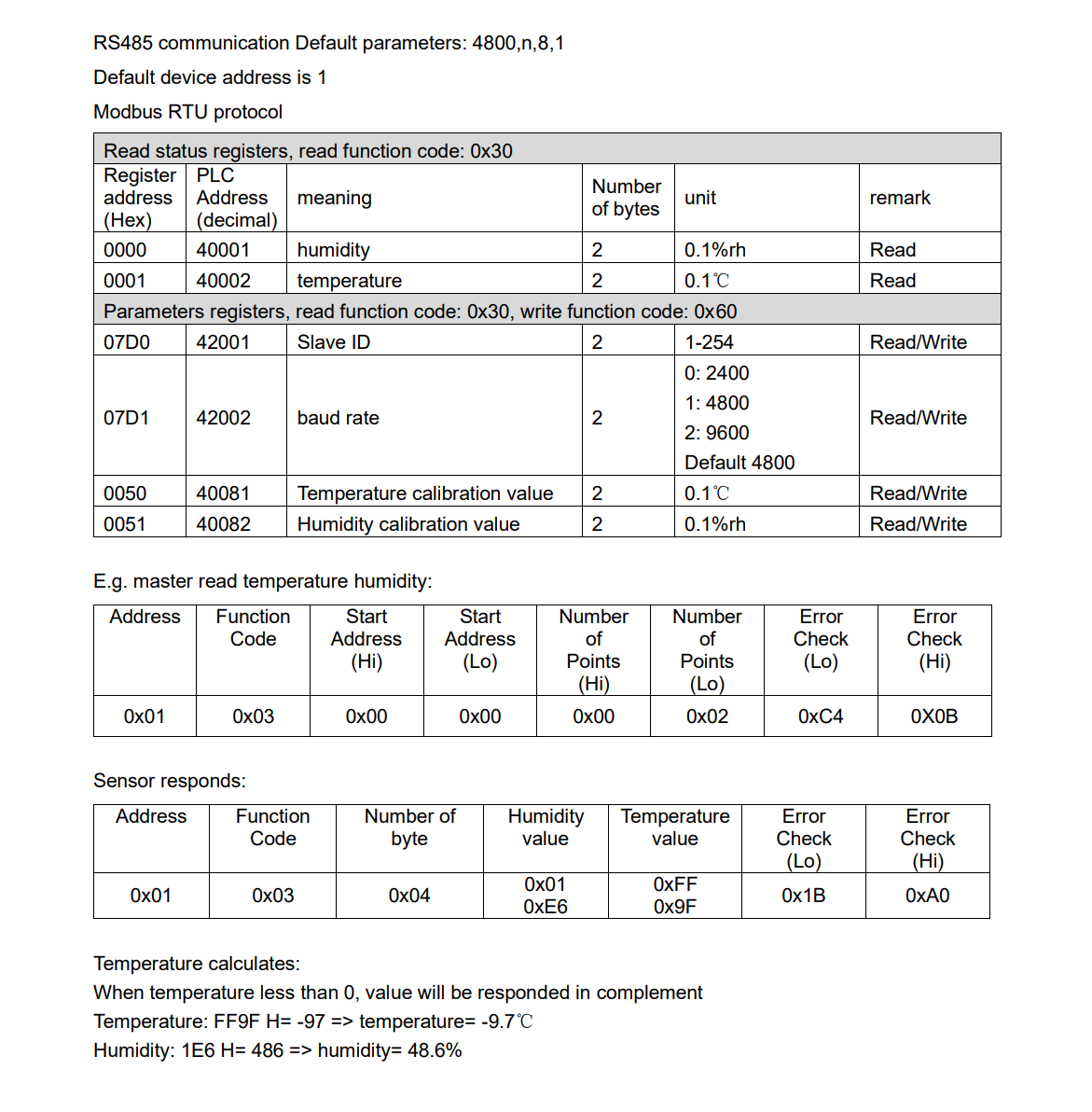 RS485 communication Default parameters: 4800,n,8,1

Default device address is 1

Modbus RTU protocol

| Read status registers, read function code: 0x30 | | | | | |
|---|---|---|---|---|---|
| Register address (Hex) | PLC Address (decimal) | meaning | Number of bytes | unit | remark |
| 0000 | 40001 | humidity | 2 | 0.1%rh | Read |
| 0001 | 40002 | temperature | 2 | 0.1℃ | Read |
| Parameters registers, read function code: 0x30, write function code: 0x60 | | | | | |
| 07D0 | 42001 | Slave ID | 2 | 1-254 | Read/Write |
| 07D1 | 42002 | baud rate | 2 | 0: 2400 1: 4800 2: 9600 Default 4800 | Read/Write |
| 0050 | 40081 | Temperature calibration value | 2 | 0.1℃ | Read/Write |
| 0051 | 40082 | Humidity calibration value | 2 | 0.1%rh | Read/Write |

E.g. master read temperature humidity:

| Address | Function Code | Start Address (Hi) | Start Address (Lo) | Number of Points (Hi) | Number of Points (Lo) | Error Check (Lo) | Error Check (Hi) |
|---|---|---|---|---|---|---|---|
| 0x01 | 0x03 | 0x00 | 0x00 | 0x00 | 0x02 | 0xC4 | 0X0B |

Sensor responds:

| Address | Function Code | Number of byte | Humidity value | Temperature value | Error Check (Lo) | Error Check (Hi) |
|---|---|---|---|---|---|---|
| 0x01 | 0x03 | 0x04 | 0x01 0xE6 | 0xFF 0x9F | 0x1B | 0xA0 |

Temperature calculates:
When temperature less than 0, value will be responded in complement
Temperature: FF9F H= -97 => temperature= -9.7℃
Humidity: 1E6 H= 486 => humidity= 48.6%